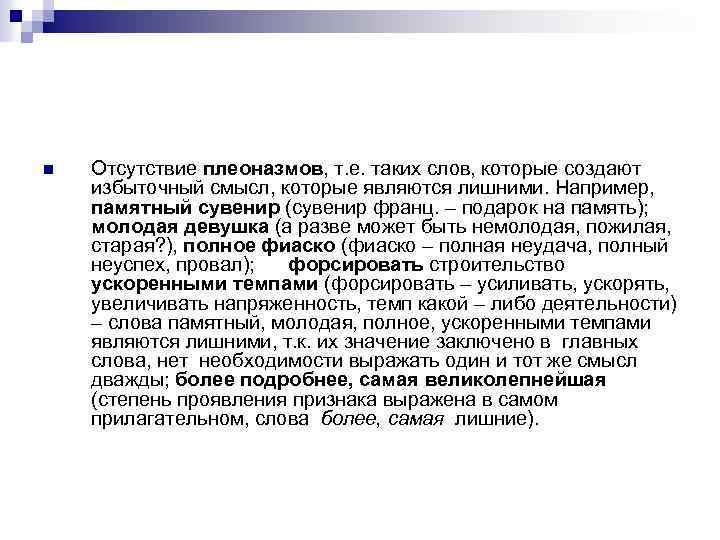 Отсутствие плеоназмов, т.е. таких слов, которые создают избыточный смысл, которые являются лишними. Например, памятный сувенир (сувенир франц. – подарок на память); молодая девушка (а разве может быть немолодая, пожилая, старая?), полное фиаско (фиаско – полная неудача, полный неуспех, провал); форсировать строительство ускоренными темпами (форсировать – усиливать, ускорять, увеличивать напряженность, темп какой – либо деятельности) – слова памятный, молодая, полное, ускоренными темпами являются лишними, т.к. их значение заключено в главных слова, нет необходимости выражать один и тот же смысл дважды; более подробнее, самая великолепнейшая (степень проявления признака выражена в самом прилагательном, слова более, самая лишние).